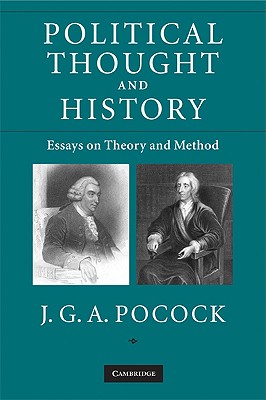 POLITICAL THOUGHT AND HISTORY

Essays on Theory and Method

J. G. A. POCOCK

CAMBRIDGE